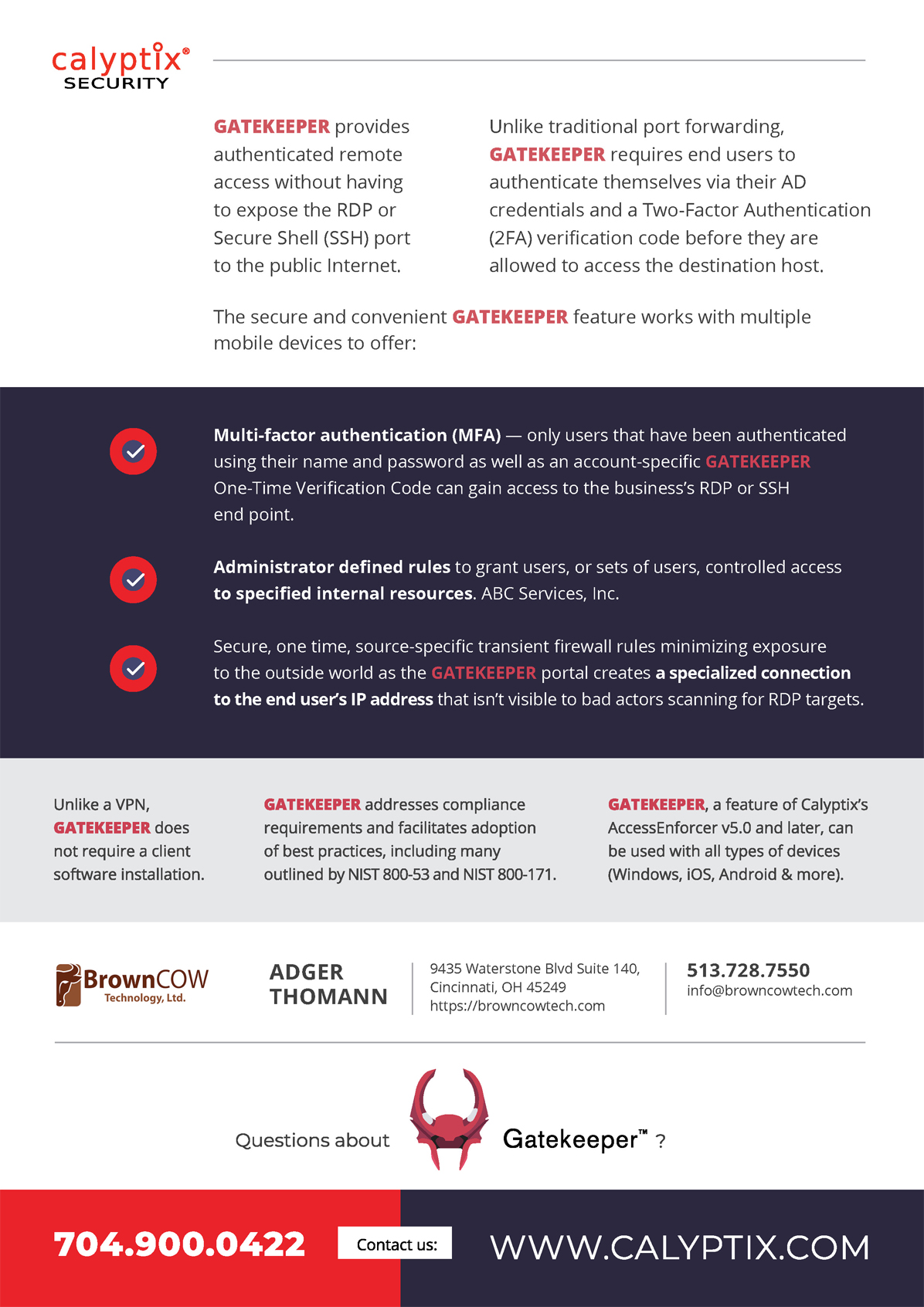 calyptix®
SECURITY

GATEKEEPER provides authenticated remote access without having to expose the RDP or Secure Shell (SSH) port to the public Internet.

Unlike traditional port forwarding, GATEKEEPER requires end users to authenticate themselves via their AD credentials and a Two-Factor Authentication (2FA) verification code before they are allowed to access the destination host.

The secure and convenient GATEKEEPER feature works with multiple mobile devices to offer:

Multi-factor authentication (MFA) — only users that have been authenticated using their name and password as well as an account-specific GATEKEEPER One-Time Verification Code can gain access to the business's RDP or SSH end point.

Administrator defined rules to grant users, or sets of users, controlled access to specified internal resources. ABC Services, Inc.

Secure, one time, source-specific transient firewall rules minimizing exposure to the outside world as the GATEKEEPER portal creates a specialized connection to the end user's IP address that isn't visible to bad actors scanning for RDP targets.

Unlike a VPN, GATEKEEPER does not require a client software installation.

GATEKEEPER addresses compliance requirements and facilitates adoption of best practices, including many outlined by NIST 800-53 and NIST 800-171.

GATEKEEPER, a feature of Calyptix's AccessEnforcer v5.0 and later, can be used with all types of devices (Windows, iOS, Android & more).

BrownCOW Technology, Ltd.

ADGER THOMANN

9435 Waterstone Blvd Suite 140, Cincinnati, OH 45249 https://browncowtech.com

513.728.7550
info@browncowtech.com

Questions about Gatekeeper™ ?

704.900.0422

Contact us:

WWW.CALYPTIX.COM